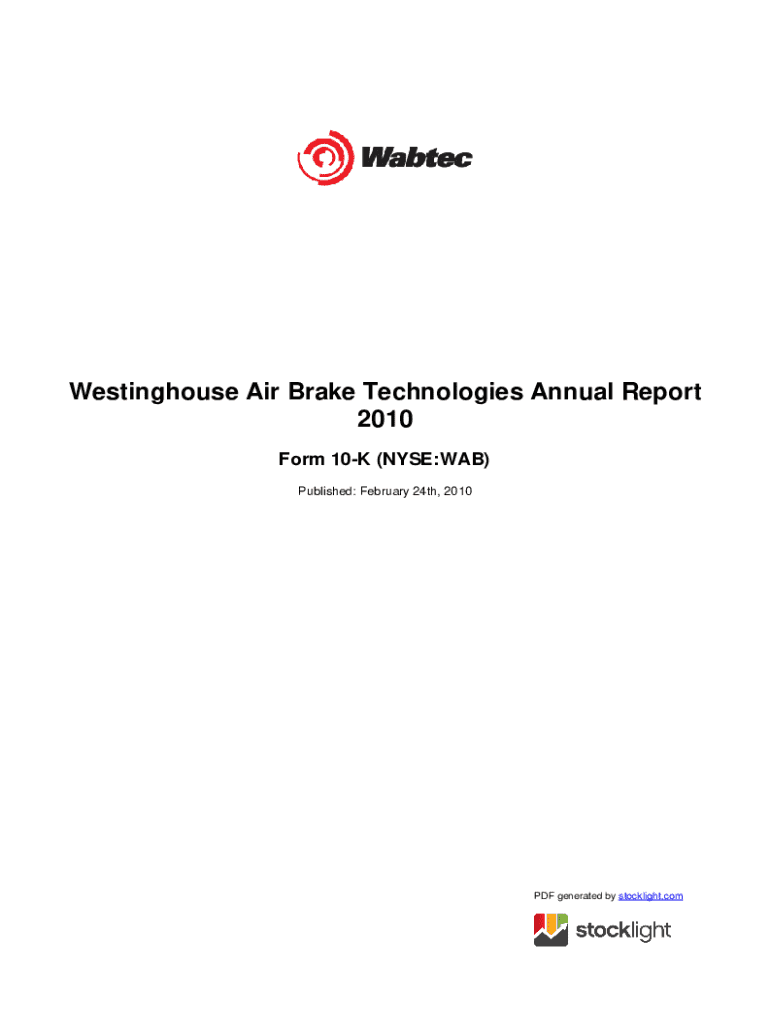 Wabtec

Westinghouse Air Brake Technologies Annual Report 2010

Form 10-K (NYSE:WAB)

Published: February 24th, 2010

PDF generated by stocklight.com

stocklight